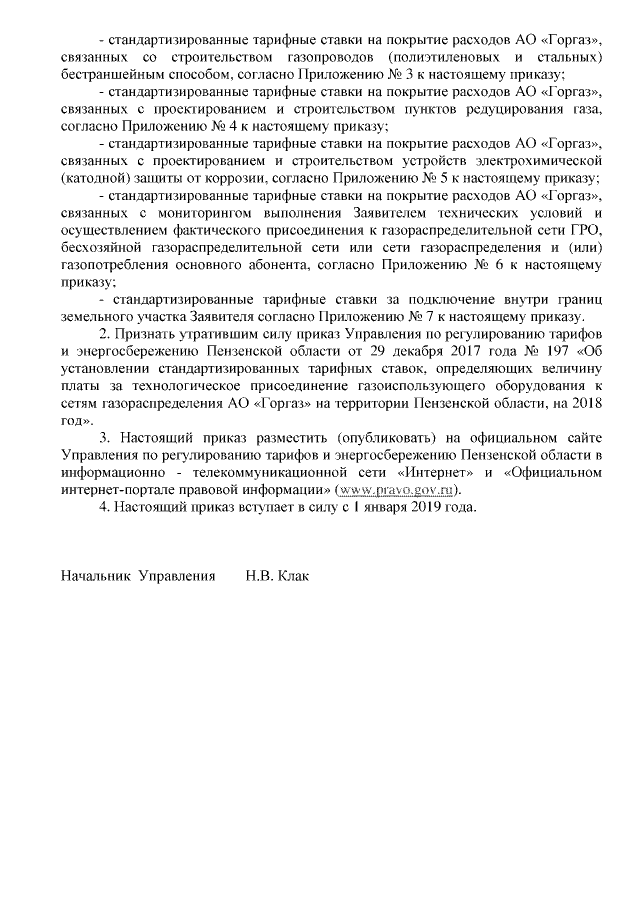 - стандартизированные тарифные ставки на покрытие расходов АО «Горгаз», связанных со строительством газопроводов (полиэтиленовых и стальных) бестраншейным способом, согласно Приложению № 3 к настоящему приказу;

- стандартизированные тарифные ставки на покрытие расходов АО «Горгаз», связанных с проектированием и строительством пунктов редуцирования газа, согласно Приложению № 4 к настоящему приказу;

- стандартизированные тарифные ставки на покрытие расходов АО «Горгаз», связанных с проектированием и строительством устройств электрохимической (катодной) защиты от коррозии, согласно Приложению № 5 к настоящему приказу;

- стандартизированные тарифные ставки на покрытие расходов АО «Горгаз», связанных с мониторингом выполнения Заявителем технических условий и осуществлением фактического присоединения к газораспределительной сети ГРО, бесхозяйной газораспределительной сети или сети газораспределения и (или) газопотребления основного абонента, согласно Приложению № 6 к настоящему приказу;

- стандартизированные тарифные ставки за подключение внутри границ земельного участка Заявителя согласно Приложению № 7 к настоящему приказу.

2. Признать утратившим силу приказ Управления по регулированию тарифов и энергосбережению Пензенской области от 29 декабря 2017 года № 197 «Об установлении стандартизированных тарифных ставок, определяющих величину платы за технологическое присоединение газоиспользующего оборудования к сетям газораспределения АО «Горгаз» на территории Пензенской области, на 2018 год».

3. Настоящий приказ разместить (опубликовать) на официальном сайте Управления по регулированию тарифов и энергосбережению Пензенской области в информационно - телекоммуникационной сети «Интернет» и «Официальном интернет-портале правовой информации» (www.pravo.gov.ru).

4. Настоящий приказ вступает в силу с 1 января 2019 года.

Начальник Управления Н.В. Клак